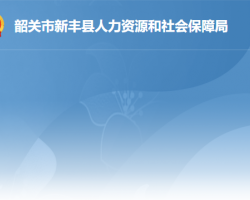 韶关市新丰县人力资源和社会保障局